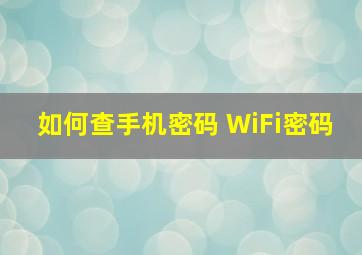 如何查手机密码 WiFi密码